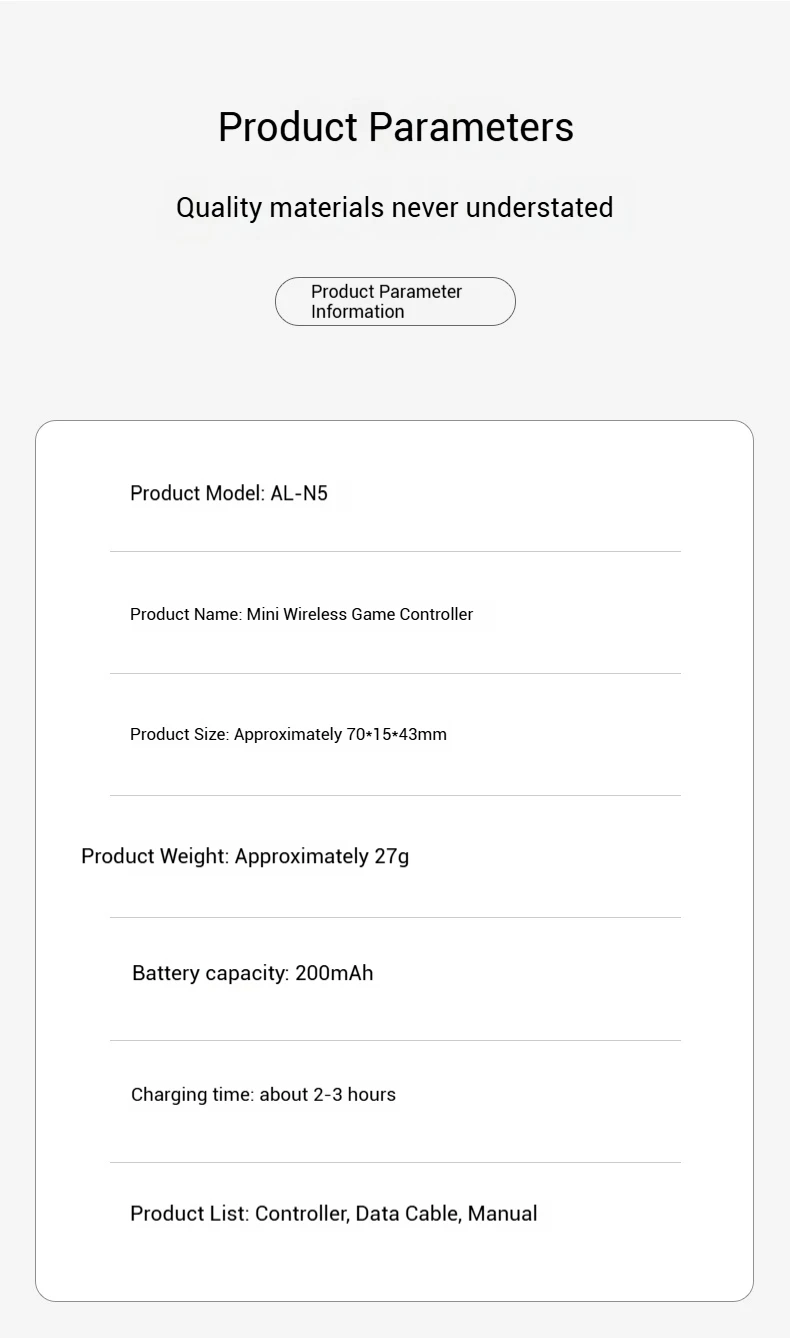 Product Parameters

Quality materials never understated

Product Parameter Information

Product Model: AL-N5

Product Name: Mini Wireless Game Controller

Product Size: Approximately 70*15*43mm

Product Weight: Approximately 27g

Battery capacity: 200mAh

Charging time: about 2-3 hours

Product List: Controller, Data Cable, Manual